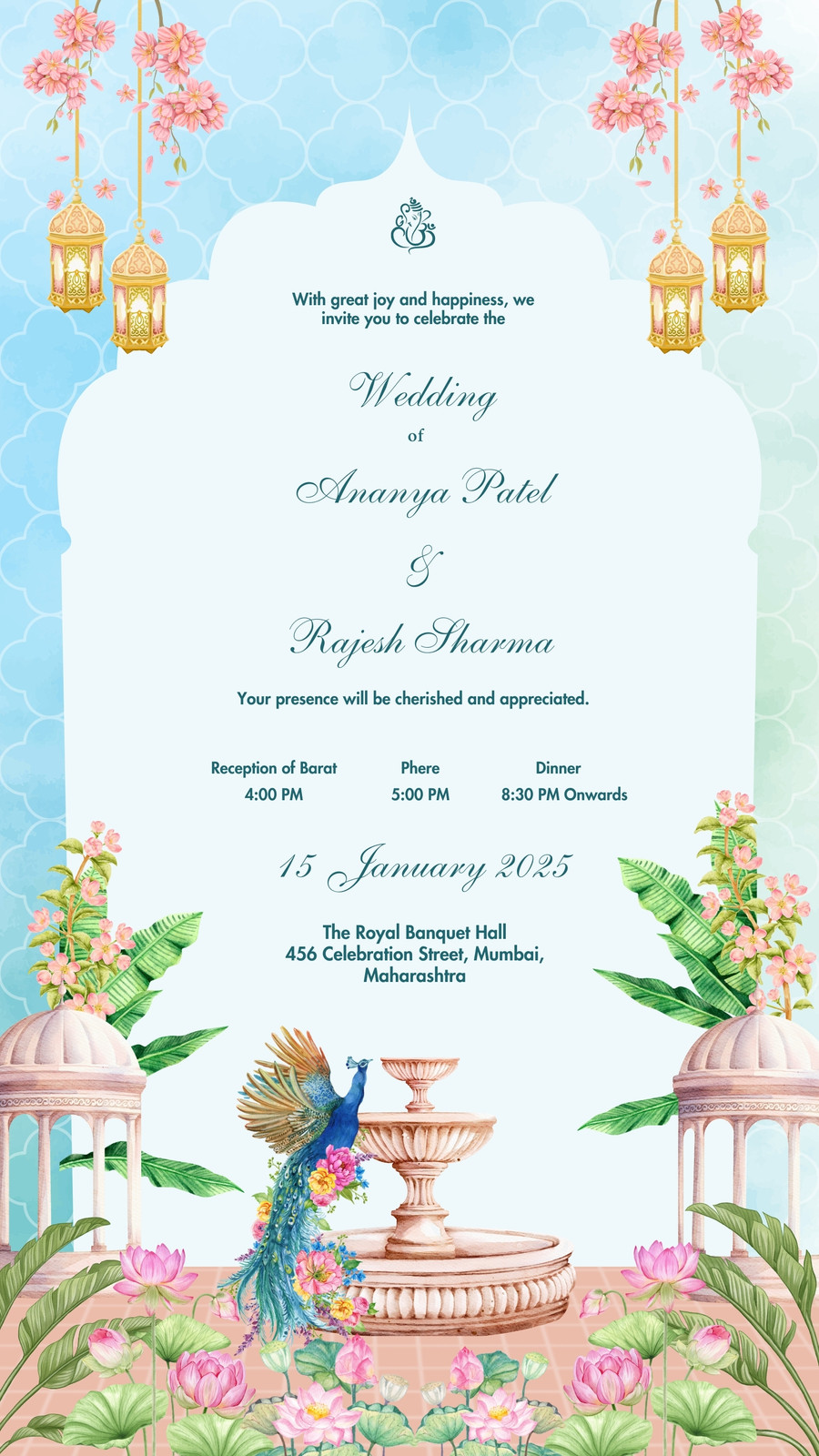 With great joy and happiness, we invite you to celebrate the

Wedding

of

Ananya Patel

&

Rajesh Sharma

Your presence will be cherished and appreciated.

Reception of Barat
4:00 PM

Phere
5:00 PM

Dinner
8:30 PM Onwards

15 January 2025

The Royal Banquet Hall
456 Celebration Street, Mumbai,
Maharashtra